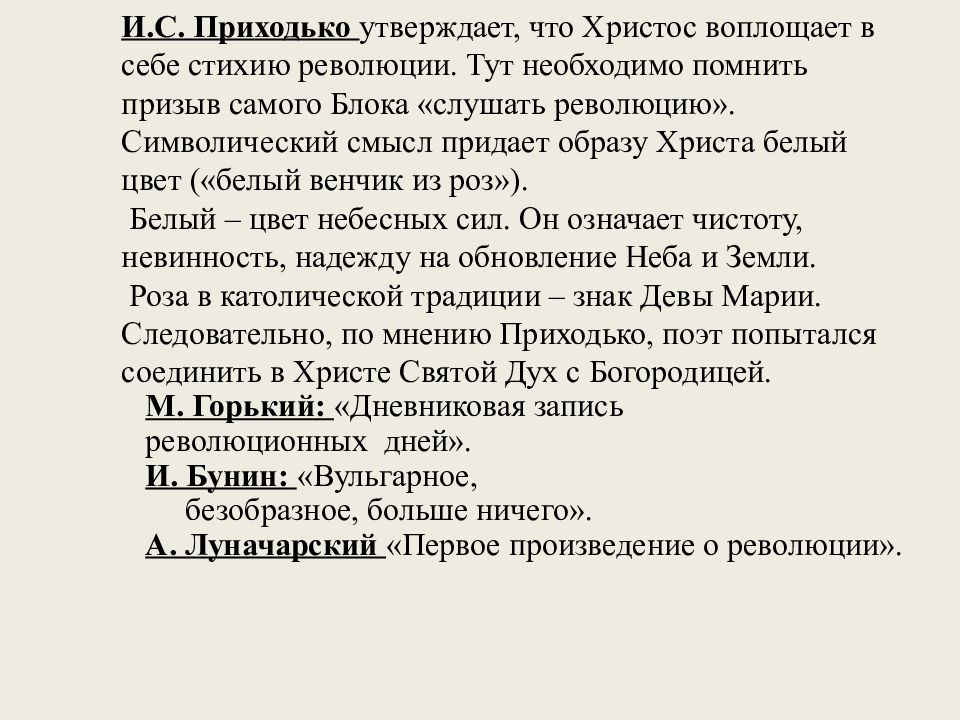 И.С. Приходько утверждает, что Христос воплощает в себе стихию революции. Тут необходимо помнить призыв самого Блока «слушать революцию». Символический смысл придает образу Христа белый цвет («белый венчик из роз»).

Белый – цвет небесных сил. Он означает чистоту, невинность, надежду на обновление Неба и Земли.

Роза в католической традиции – знак Девы Марии. Следовательно, по мнению Приходько, поэт попытался соединить в Христе Святой Дух с Богородицей.

М. Горький: «Дневниковая запись революционных дней».

И. Бунин: «Вульгарное, безобразное, больше ничего».

А. Луначарский «Первое произведение о революции».